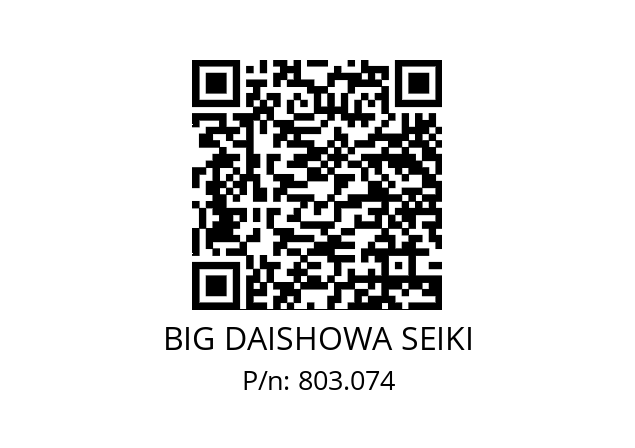 BIG DAISHOWA SEIKI
P/n: 803.074